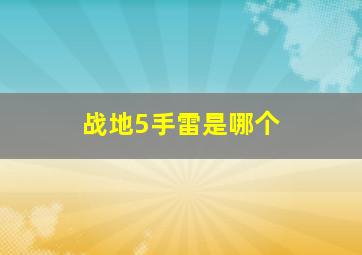 战地5手雷是哪个